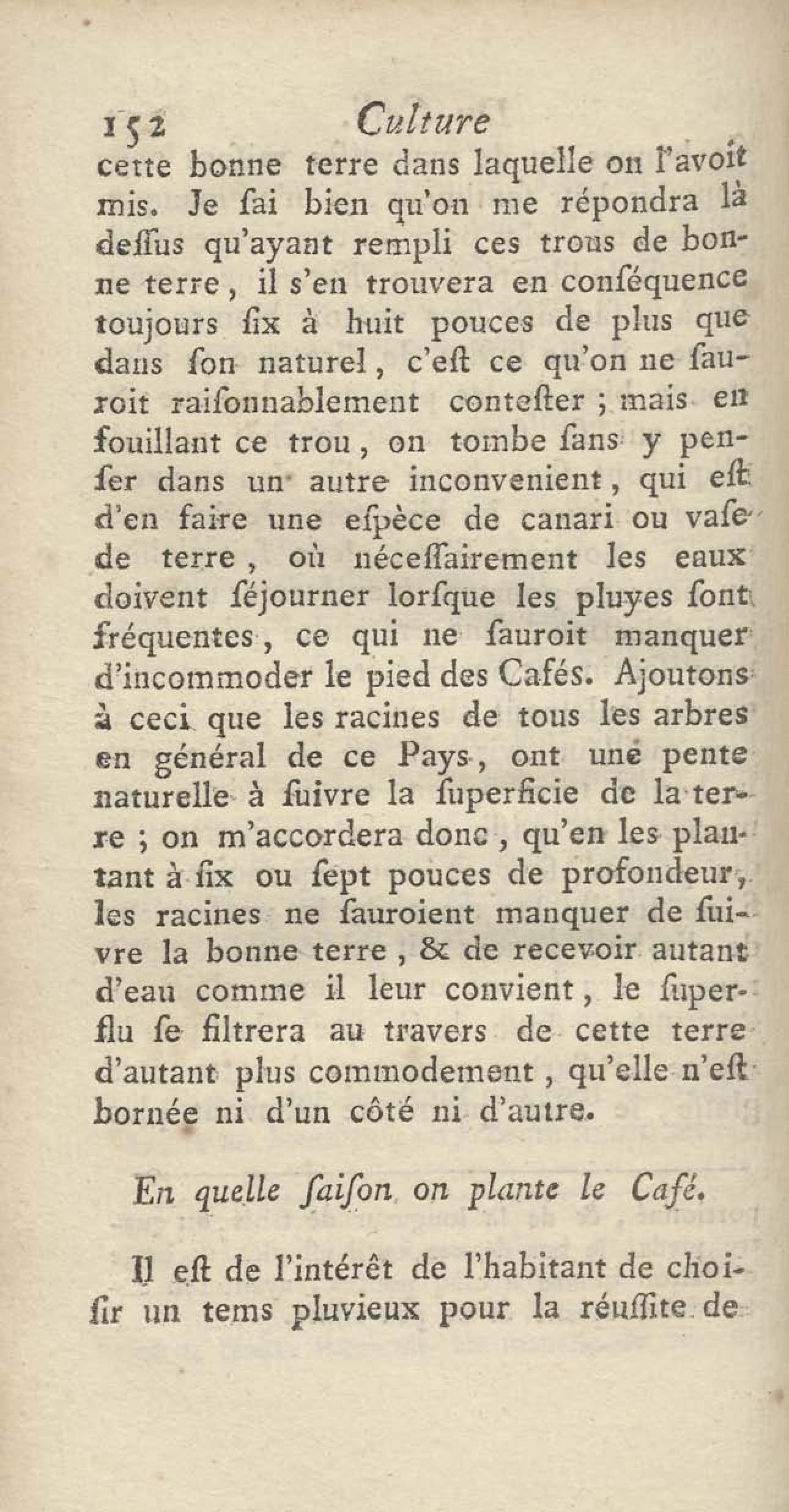 152 Culture

cette bonne terre dans laquelle on l'avoit mis. Je ſai bien qu'on me répondra là deſſus qu'ayant rempli ces trous de bonne terre, il s'en trouvera en conſéquence toujours ſix à huit pouces de plus que dans ſon naturel, c'eſt ce qu'on ne ſauroit raiſonnablement conteſter ; mais en fouillant ce trou, on tombe ſans y penſer dans un autre inconvenient, qui eſt d'en faire une eſpèce de canari ou vaſe de terre, où néceſſairement les eaux doivent ſéjourner lorſque les pluyes ſont fréquentes, ce qui ne ſauroit manquer d'incommoder le pied des Cafés. Ajoutons à ceci que les racines de tous les arbres en général de ce Pays, ont une pente naturelle à ſuivre la ſuperficie de la terre ; on m'accordera donc, qu'en les plantant à ſix ou ſept pouces de profondeur, les racines ne ſauroient manquer de ſuivre la bonne terre, & de recevoir autant d'eau comme il leur convient, le ſuperflu ſe filtrera au travers de cette terre d'autant plus commodement, qu'elle n'eſt bornée ni d'un côté ni d'autre.

En quelle ſaiſon on plante le Café.

Il eſt de l'intérêt de l'habitant de choiſir un tems pluvieux pour la réuſſite de